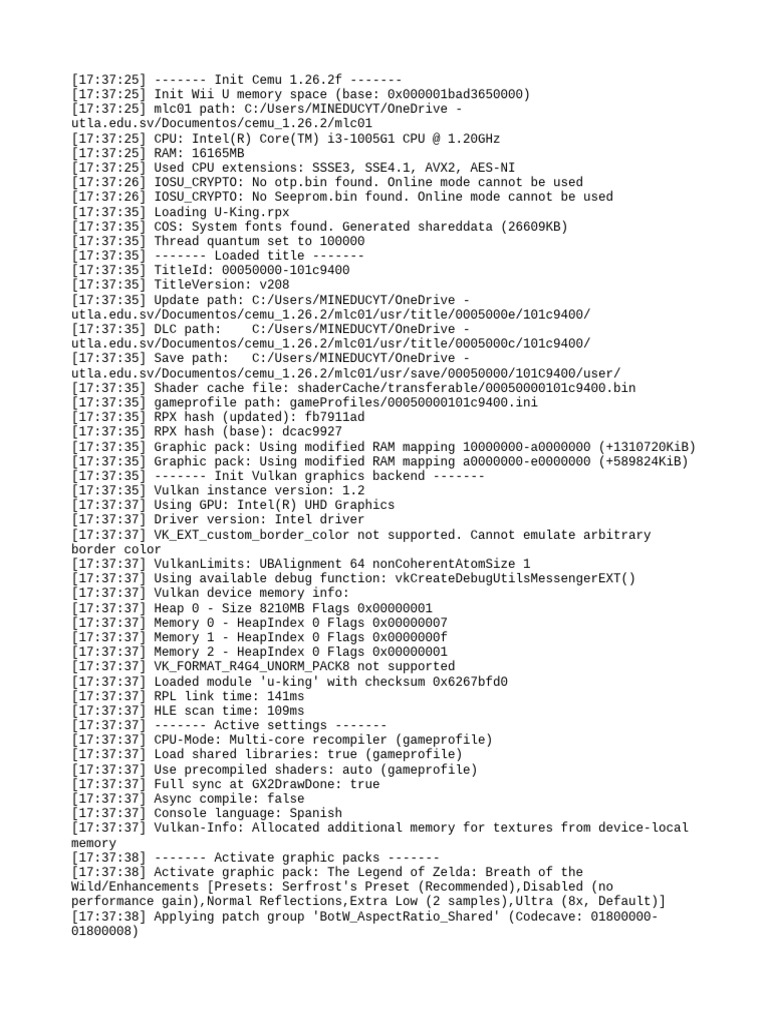 [17:37:25] ------- Init Cemu 1.26.2f -------
[17:37:25] Init Wii U memory space (base: 0x000001bad3650000)
[17:37:25] mlc01 path: C:/Users/MINEDUCYT/OneDrive - utla.edu.sv/Documentos/cemu_1.26.2/mlc01
[17:37:25] CPU: Intel(R) Core(TM) i3-1005G1 CPU @ 1.20GHz
[17:37:25] RAM: 16165MB
[17:37:25] Used CPU extensions: SSSE3, SSE4.1, AVX2, AES-NI
[17:37:26] IOSU_CRYPTO: No otp.bin found. Online mode cannot be used
[17:37:26] IOSU_CRYPTO: No Seeprom.bin found. Online mode cannot be used
[17:37:35] Loading U-King.rpx
[17:37:35] COS: System fonts found. Generated shareddata (26609KB)
[17:37:35] Thread quantum set to 100000
[17:37:35] ------- Loaded title -------
[17:37:35] TitleId: 00050000-101c9400
[17:37:35] TitleVersion: v208
[17:37:35] Update path: C:/Users/MINEDUCYT/OneDrive - utla.edu.sv/Documentos/cemu_1.26.2/mlc01/usr/title/0005000e/101c9400/
[17:37:35] DLC path:    C:/Users/MINEDUCYT/OneDrive - utla.edu.sv/Documentos/cemu_1.26.2/mlc01/usr/title/0005000c/101c9400/
[17:37:35] Save path:   C:/Users/MINEDUCYT/OneDrive - utla.edu.sv/Documentos/cemu_1.26.2/mlc01/usr/save/00050000/101C9400/user/
[17:37:35] Shader cache file: shaderCache/transferable/00050000101c9400.bin
[17:37:35] gameprofile path: gameProfiles/00050000101c9400.ini
[17:37:35] RPX hash (updated): fb7911ad
[17:37:35] RPX hash (base): dcac9927
[17:37:35] Graphic pack: Using modified RAM mapping 10000000-a0000000 (+1310720KiB)
[17:37:35] Graphic pack: Using modified RAM mapping a0000000-e0000000 (+589824KiB)
[17:37:35] ------- Init Vulkan graphics backend -------
[17:37:35] Vulkan instance version: 1.2
[17:37:37] Using GPU: Intel(R) UHD Graphics
[17:37:37] Driver version: Intel driver
[17:37:37] VK_EXT_custom_border_color not supported. Cannot emulate arbitrary border color
[17:37:37] VulkanLimits: UBAlignment 64 nonCoherentAtomSize 1
[17:37:37] Using available debug function: vkCreateDebugUtilsMessengerEXT()
[17:37:37] Vulkan device memory info:
[17:37:37] Heap 0 - Size 8210MB Flags 0x00000001
[17:37:37] Memory 0 - HeapIndex 0 Flags 0x00000007
[17:37:37] Memory 1 - HeapIndex 0 Flags 0x0000000f
[17:37:37] Memory 2 - HeapIndex 0 Flags 0x00000001
[17:37:37] VK_FORMAT_R4G4_UNORM_PACK8 not supported
[17:37:37] Loaded module 'u-king' with checksum 0x6267bfd0
[17:37:37] RPL link time: 141ms
[17:37:37] HLE scan time: 109ms
[17:37:37] ------- Active settings -------
[17:37:37] CPU-Mode: Multi-core recompiler (gameprofile)
[17:37:37] Load shared libraries: true (gameprofile)
[17:37:37] Use precompiled shaders: auto (gameprofile)
[17:37:37] Full sync at GX2DrawDone: true
[17:37:37] Async compile: false
[17:37:37] Console language: Spanish
[17:37:37] Vulkan-Info: Allocated additional memory for textures from device-local memory
[17:37:38] ------- Activate graphic packs -------
[17:37:38] Activate graphic pack: The Legend of Zelda: Breath of the Wild/Enhancements [Presets: Serfrost's Preset (Recommended),Disabled (no performance gain),Normal Reflections,Extra Low (2 samples),Ultra (8x, Default)]
[17:37:38] Applying patch group 'BotW_AspectRatio_Shared' (Codecave: 01800000-01800008)